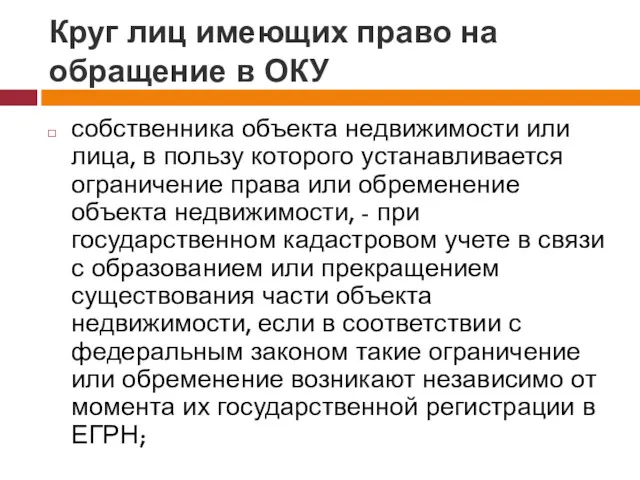 Круг лиц имеющих право на обращение в ОКУ

собственника объекта недвижимости или лица, в пользу которого устанавливается ограничение права или обременение объекта недвижимости, - при государственном кадастровом учете в связи с образованием или прекращением существования части объекта недвижимости, если в соответствии с федеральным законом такие ограничение или обременение возникают независимо от момента их государственной регистрации в ЕГРН;